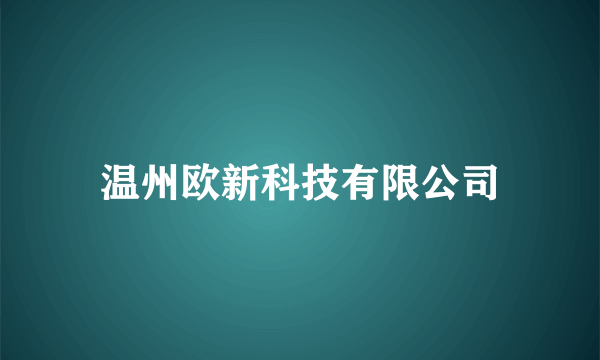 温州欧新科技有限公司